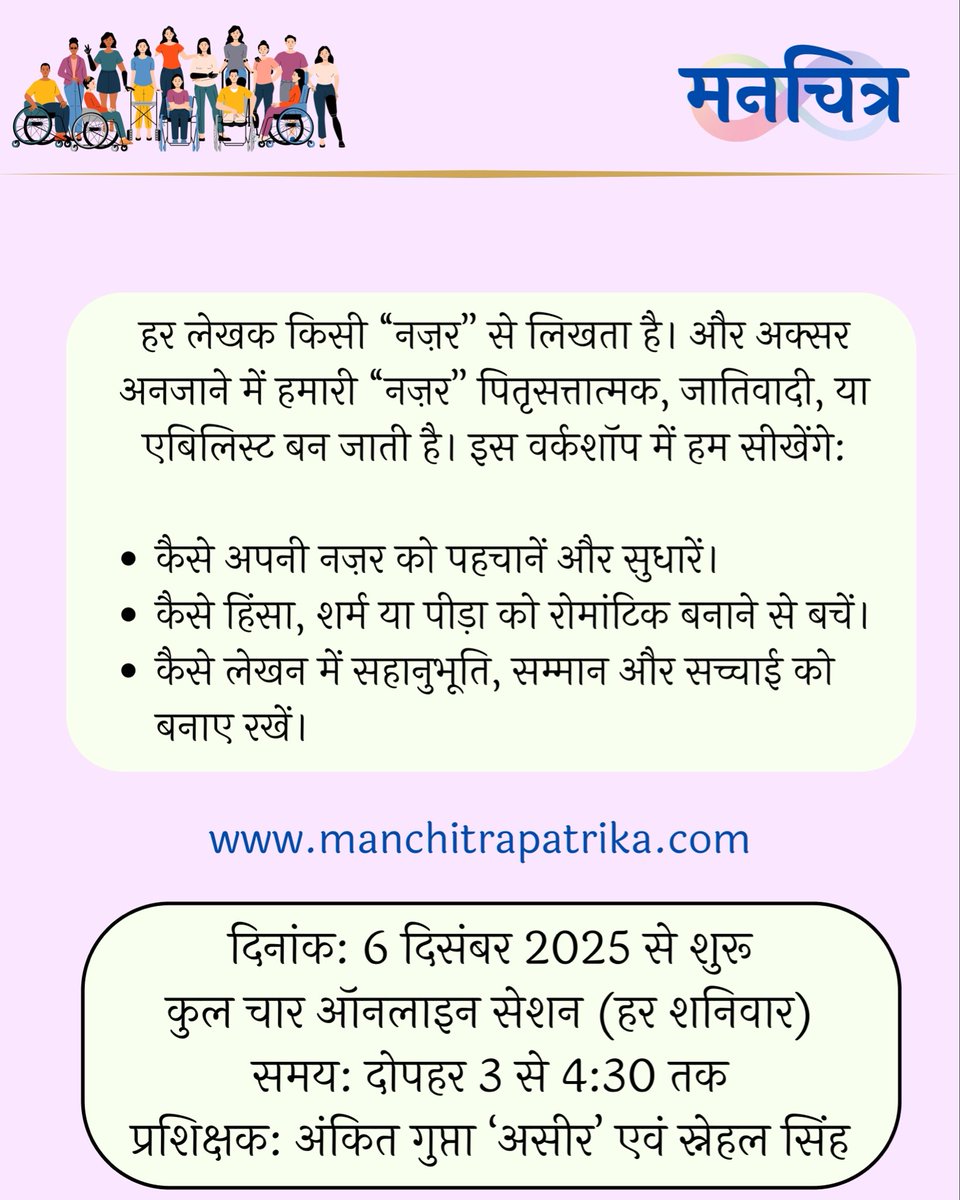 मनचित्र

हर लेखक किसी "नज़र" से लिखता है। और अक्सर अनजाने में हमारी "नज़र" पितृसत्तात्मक, जातिवादी, या एबिलिस्ट बन जाती है। इस वर्कशॉप में हम सीखेंगे:

• कैसे अपनी नज़र को पहचानें और सुधारें।
• कैसे हिंसा, शर्म या पीड़ा को रोमांटिक बनाने से बचें।
• कैसे लेखन में सहानुभूति, सम्मान और सच्चाई को बनाए रखें।

www.manchitrapatrika.com

दिनांक: 6 दिसंबर 2025 से शुरू
कुल चार ऑनलाइन सेशन (हर शनिवार)
समय: दोपहर 3 से 4:30 तक
प्रशिक्षक: अंकित गुप्ता 'असीर' एवं स्नेहल सिंह